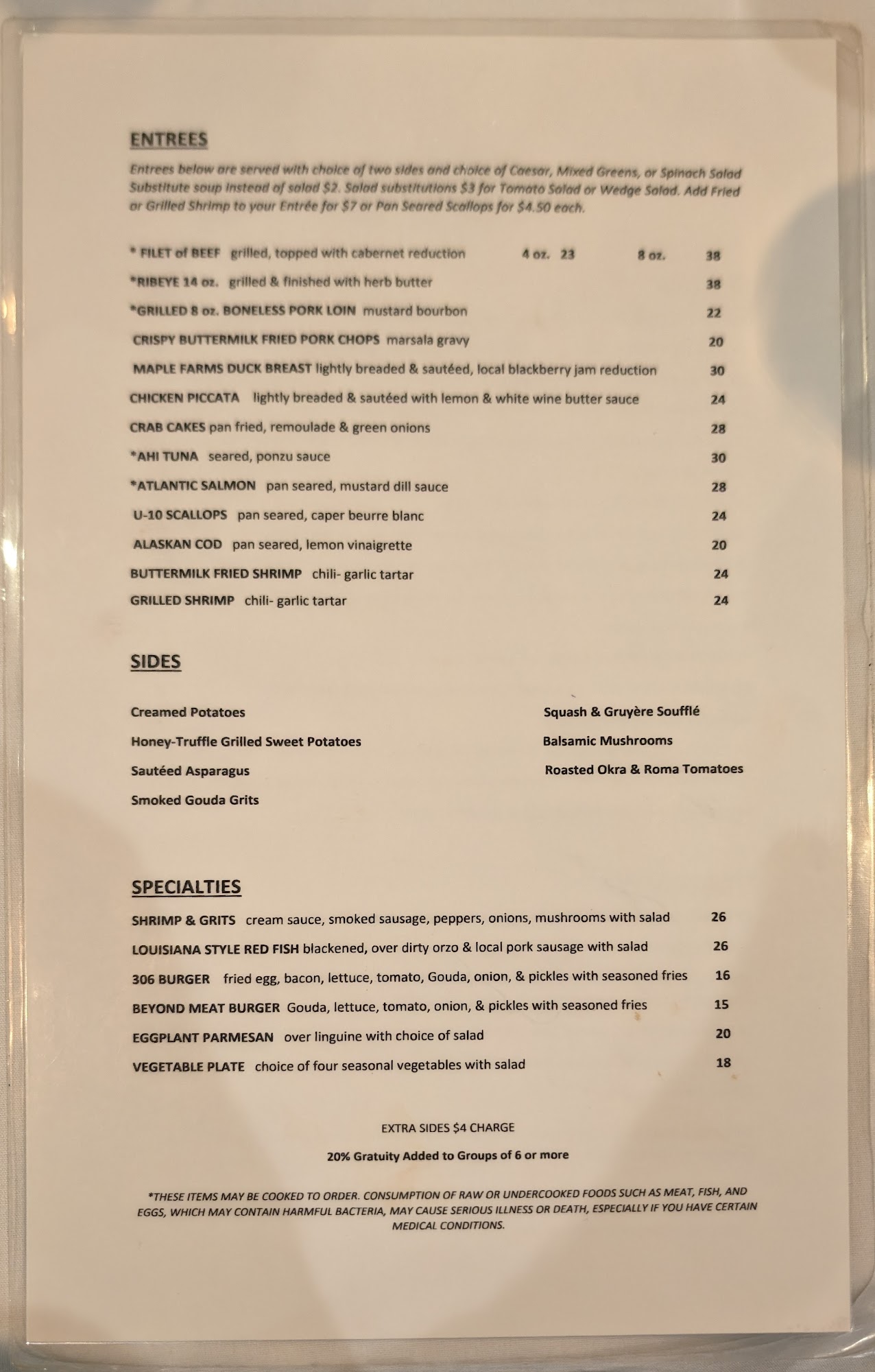 ENTREES

Entrees below are served with choice of two sides and choice of Caesar, Mixed Greens, or Spinach Salad Substitute soup instead of salad $2. Salad substitutions $3 for Tomato Salad or Wedge Salad. Add Fried or Grilled Shrimp to your Entrée for $7 or Pan Seared Scallops for $4.50 each.

* FILET of BEEF grilled, topped with cabernet reduction 4 oz. 23 8 oz. 38

*RIBEYE 14 oz. grilled & finished with herb butter 38

*GRILLED 8 oz. BONELESS PORK LOIN mustard bourbon 22

CRISPY BUTTERMILK FRIED PORK CHOPS marsala gravy 20

MAPLE FARMS DUCK BREAST lightly breaded & sautéed, local blackberry jam reduction 30

CHICKEN PICCATA lightly breaded & sautéed with lemon & white wine butter sauce 24

CRAB CAKES pan fried, remoulade & green onions 28

*AHI TUNA seared, ponzu sauce 30

*ATLANTIC SALMON pan seared, mustard dill sauce 28

U-10 SCALLOPS pan seared, caper beurre blanc 24

ALASKAN COD pan seared, lemon vinaigrette 20

BUTTERMILK FRIED SHRIMP chili- garlic tartar 24

GRILLED SHRIMP chili- garlic tartar 24

SIDES

Creamed Potatoes

Honey-Truffle Grilled Sweet Potatoes

Sautéed Asparagus

Smoked Gouda Grits

Squash & Gruyère Soufflé

Balsamic Mushrooms

Roasted Okra & Roma Tomatoes

SPECIALTIES

SHRIMP & GRITS cream sauce, smoked sausage, peppers, onions, mushrooms with salad 26

LOUISIANA STYLE RED FISH blackened, over dirty orzo & local pork sausage with salad 26

306 BURGER fried egg, bacon, lettuce, tomato, Gouda, onion, & pickles with seasoned fries 16

BEYOND MEAT BURGER Gouda, lettuce, tomato, onion, & pickles with seasoned fries 15

EGGPLANT PARMESAN over linguine with choice of salad 20

VEGETABLE PLATE choice of four seasonal vegetables with salad 18

EXTRA SIDES $4 CHARGE

20% Gratuity Added to Groups of 6 or more

*THESE ITEMS MAY BE COOKED TO ORDER. CONSUMPTION OF RAW OR UNDERCOOKED FOODS SUCH AS MEAT, FISH, AND EGGS, WHICH MAY CONTAIN HARMFUL BACTERIA, MAY CAUSE SERIOUS ILLNESS OR DEATH, ESPECIALLY IF YOU HAVE CERTAIN MEDICAL CONDITIONS.